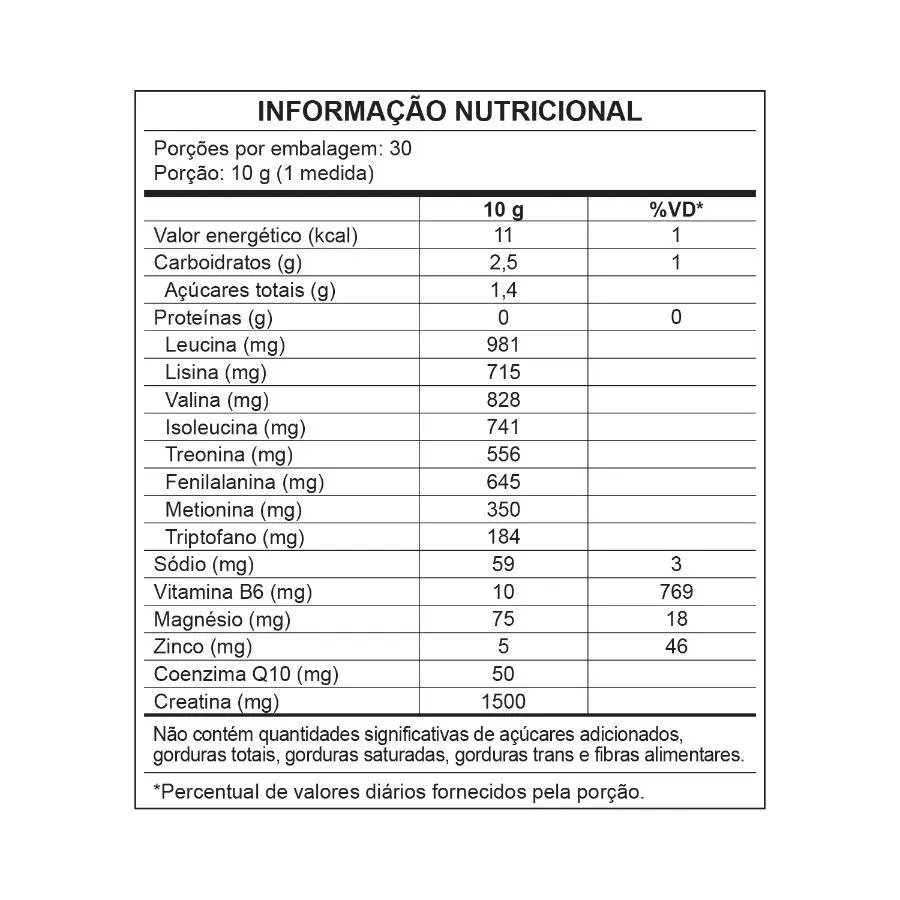 INFORMAÇÃO NUTRICIONAL

Porções por embalagem: 30
Porção: 10 g (1 medida)

| | 10 g | %VD* |
|---|---|---|
| Valor energético (kcal) | 11 | 1 |
| Carboidratos (g) | 2,5 | 1 |
| Açúcares totais (g) | 1,4 | |
| Proteínas (g) | 0 | 0 |
| Leucina (mg) | 981 | |
| Lisina (mg) | 715 | |
| Valina (mg) | 828 | |
| Isoleucina (mg) | 741 | |
| Treonina (mg) | 556 | |
| Fenilalanina (mg) | 645 | |
| Metionina (mg) | 350 | |
| Triptofano (mg) | 184 | |
| Sódio (mg) | 59 | 3 |
| Vitamina B6 (mg) | 10 | 769 |
| Magnésio (mg) | 75 | 18 |
| Zinco (mg) | 5 | 46 |
| Coenzima Q10 (mg) | 50 | |
| Creatina (mg) | 1500 | |

Não contém quantidades significativas de açúcares adicionados, gorduras totais, gorduras saturadas, gorduras trans e fibras alimentares.

*Percentual de valores diários fornecidos pela porção.